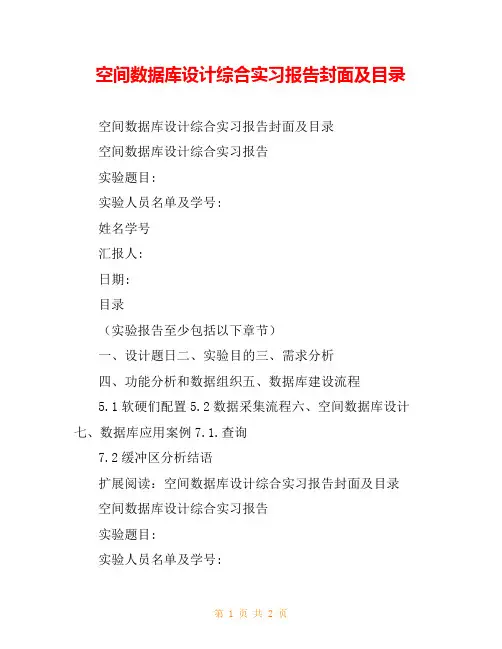 空间数据库设计综合实习报告封面及目录

空间数据库设计综合实习报告封面及目录

空间数据库设计综合实习报告

实验题目：

实验人员名单及学号：

姓名学号

汇报人：

日期：

目录

（实验报告至少包括以下章节）

一、设计题日二、实验目的三、需求分析

四、功能分析和数据组织五、数据库建设流程

5.1 软硬们配置 5.2 数据采集流程六、空间数据库设计七、数据库应用案例 7.1.查询

7.2 缓冲区分析结语

扩展阅读：空间数据库设计综合实习报告封面及目录

空间数据库设计综合实习报告

实验题目：

实验人员名单及学号：

第 1 页 共 2 页